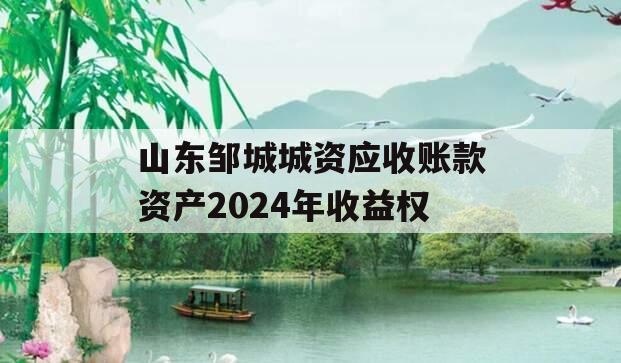 山东邹城城资应收账款资产2024年收益权